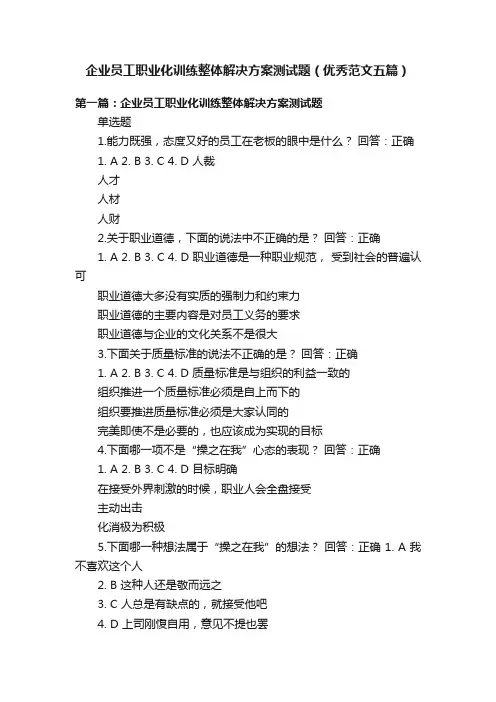 企业员工职业化训练整体解决方案测试题（优秀范文五篇）

第一篇：企业员工职业化训练整体解决方案测试题

单选题

1.能力既强，态度又好的员工在老板的眼中是什么？ 回答：正确

1. A 2. B 3. C 4. D 人裁

人才

人材

人财

2.关于职业道德，下面的说法中不正确的是？ 回答：正确

1. A 2. B 3. C 4. D 职业道德是一种职业规范， 受到社会的普遍认可

职业道德大多没有实质的强制力和约束力

职业道德的主要内容是对员工义务的要求

职业道德与企业的文化关系不是很大

3.下面关于质量标准的说法不正确的是？ 回答：正确

1. A 2. B 3. C 4. D 质量标准是与组织的利益一致的

组织推进一个质量标准必须是自上而下的

组织要推进质量标准必须是大家认同的

完美即使不是必要的，也应该成为实现的目标

4.下面哪一项不是“操之在我”心态的表现？ 回答：正确

1. A 2. B 3. C 4. D 目标明确

在接受外界刺激的时候，职业人会全盘接受

主动出击

化消极为积极

5.下面哪一种想法属于“操之在我”的想法？ 回答：正确 1. A 我不喜欢这个人

2. B 这种人还是敬而远之

3. C 人总是有缺点的，就接受他吧

4. D 上司刚愎自用，意见不提也罢